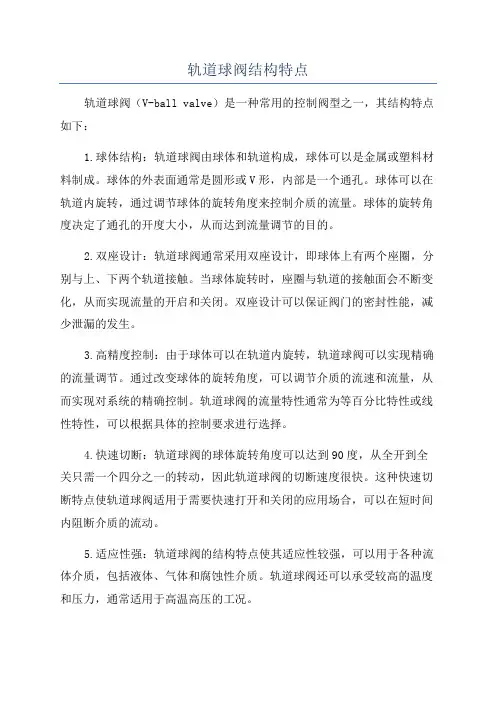 轨道球阀结构特点

轨道球阀（V-ball valve）是一种常用的控制阀型之一，其结构特点如下：

1.球体结构：轨道球阀由球体和轨道构成，球体可以是金属或塑料材料制成。球体的外表面通常是圆形或V形，内部是一个通孔。球体可以在轨道内旋转，通过调节球体的旋转角度来控制介质的流量。球体的旋转角度决定了通孔的开度大小，从而达到流量调节的目的。

2.双座设计：轨道球阀通常采用双座设计，即球体上有两个座圈，分别与上、下两个轨道接触。当球体旋转时，座圈与轨道的接触面会不断变化，从而实现流量的开启和关闭。双座设计可以保证阀门的密封性能，减少泄漏的发生。

3.高精度控制：由于球体可以在轨道内旋转，轨道球阀可以实现精确的流量调节。通过改变球体的旋转角度，可以调节介质的流速和流量，从而实现对系统的精确控制。轨道球阀的流量特性通常为等百分比特性或线性特性，可以根据具体的控制要求进行选择。

4.快速切断：轨道球阀的球体旋转角度可以达到90度，从全开到全关只需一个四分之一的转动，因此轨道球阀的切断速度很快。这种快速切断特点使轨道球阀适用于需要快速打开和关闭的应用场合，可以在短时间内阻断介质的流动。

5.适应性强：轨道球阀的结构特点使其适应性较强，可以用于各种流体介质，包括液体、气体和腐蚀性介质。轨道球阀还可以承受较高的温度和压力，通常适用于高温高压的工况。